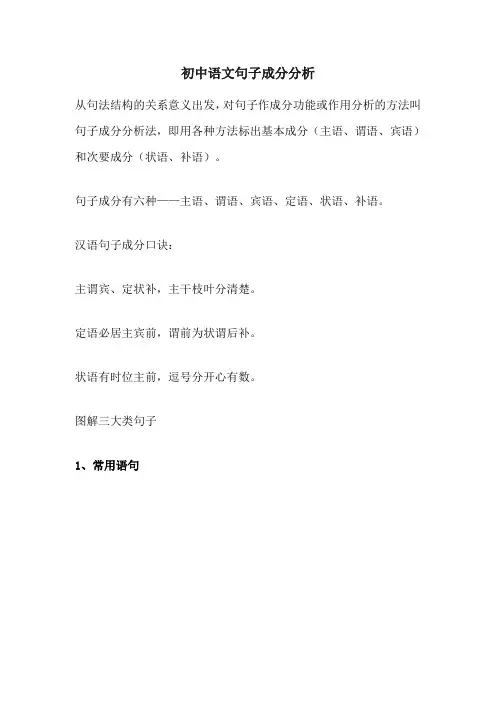 初中语文句子成分分析

从句法结构的关系意义出发，对句子作成分功能或作用分析的方法叫句子成分分析法，即用各种方法标出基本成分（主语、谓语、宾语）和次要成分（状语、补语）。

句子成分有六种——主语、谓语、宾语、定语、状语、补语。

汉语句子成分口诀：

主谓宾、定状补，主干枝叶分清楚。

定语必居主宾前，谓前为状谓后补。

状语有时位主前，逗号分开心有数。

图解三大类句子

1、常用语句